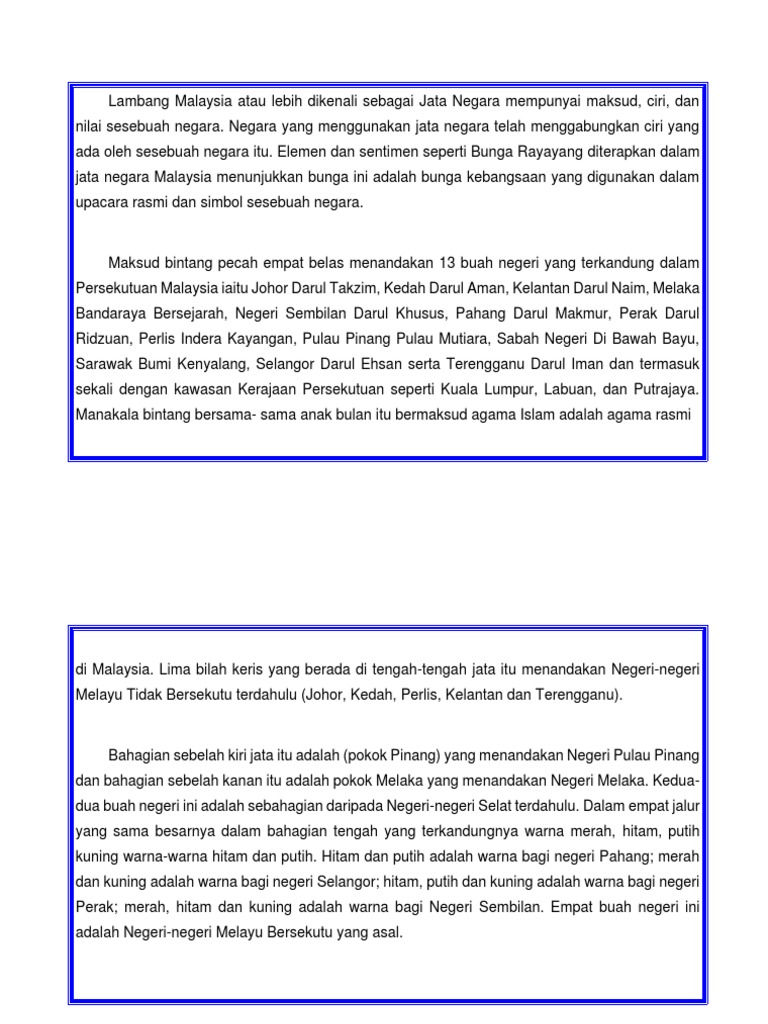 Lambang Malaysia atau lebih dikenali sebagai Jata Negara mempunyai maksud, ciri, dan nilai sesebuah negara. Negara yang menggunakan jata negara telah menggabungkan ciri yang ada oleh sesebuah negara itu. Elemen dan sentimen seperti Bunga Rayayang diterapkan dalam jata negara Malaysia menunjukkan bunga ini adalah bunga kebangsaan yang digunakan dalam upacara rasmi dan simbol sesebuah negara.

Maksud bintang pecah empat belas menandakan 13 buah negeri yang terkandung dalam Persekutuan Malaysia iaitu Johor Darul Takzim, Kedah Darul Aman, Kelantan Darul Naim, Melaka Bandaraya Bersejarah, Negeri Sembilan Darul Khusus, Pahang Darul Makmur, Perak Darul Ridzuan, Perlis Indera Kayangan, Pulau Pinang Pulau Mutiara, Sabah Negeri Di Bawah Bayu, Sarawak Bumi Kenyalang, Selangor Darul Ehsan serta Terengganu Darul Iman dan termasuk sekali dengan kawasan Kerajaan Persekutuan seperti Kuala Lumpur, Labuan, dan Putrajaya. Manakala bintang bersama- sama anak bulan itu bermaksud agama Islam adalah agama rasmi

di Malaysia. Lima bilah keris yang berada di tengah-tengah jata itu menandakan Negeri-negeri Melayu Tidak Bersekutu terdahulu (Johor, Kedah, Perlis, Kelantan dan Terengganu).

Bahagian sebelah kiri jata itu adalah (pokok Pinang) yang menandakan Negeri Pulau Pinang dan bahagian sebelah kanan itu adalah pokok Melaka yang menandakan Negeri Melaka. Kedua-dua buah negeri ini adalah sebahagian daripada Negeri-negeri Selat terdahulu. Dalam empat jalur yang sama besarnya dalam bahagian tengah yang terkandungnya warna merah, hitam, putih kuning warna-warna hitam dan putih. Hitam dan putih adalah warna bagi negeri Pahang; merah dan kuning adalah warna bagi negeri Selangor; hitam, putih dan kuning adalah warna bagi negeri Perak; merah, hitam dan kuning adalah warna bagi Negeri Sembilan. Empat buah negeri ini adalah Negeri-negeri Melayu Bersekutu yang asal.